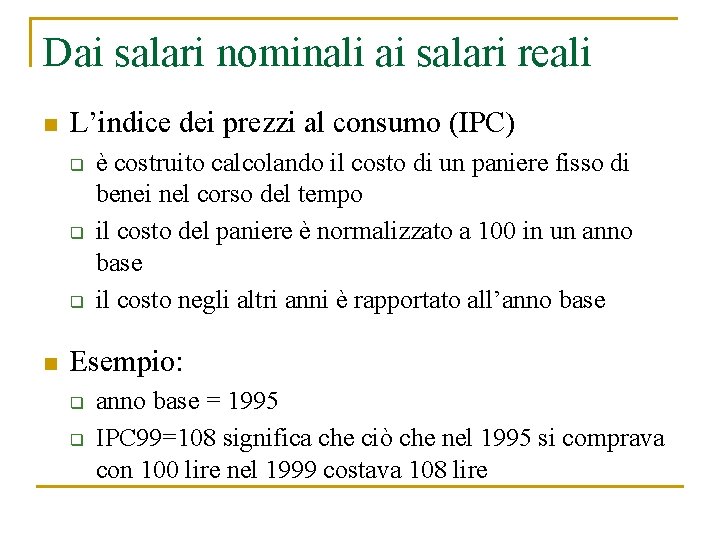 Dai salari nominali ai salari reali

L’indice dei prezzi al consumo (IPC)

è costruito calcolando il costo di un paniere fisso di benei nel corso del tempo

il costo del paniere è normalizzato a 100 in un anno base

il costo negli altri anni è rapportato all’anno base

Esempio:

anno base = 1995

IPC99=108 significa che ciò che nel 1995 si comprava con 100 lire nel 1999 costava 108 lire